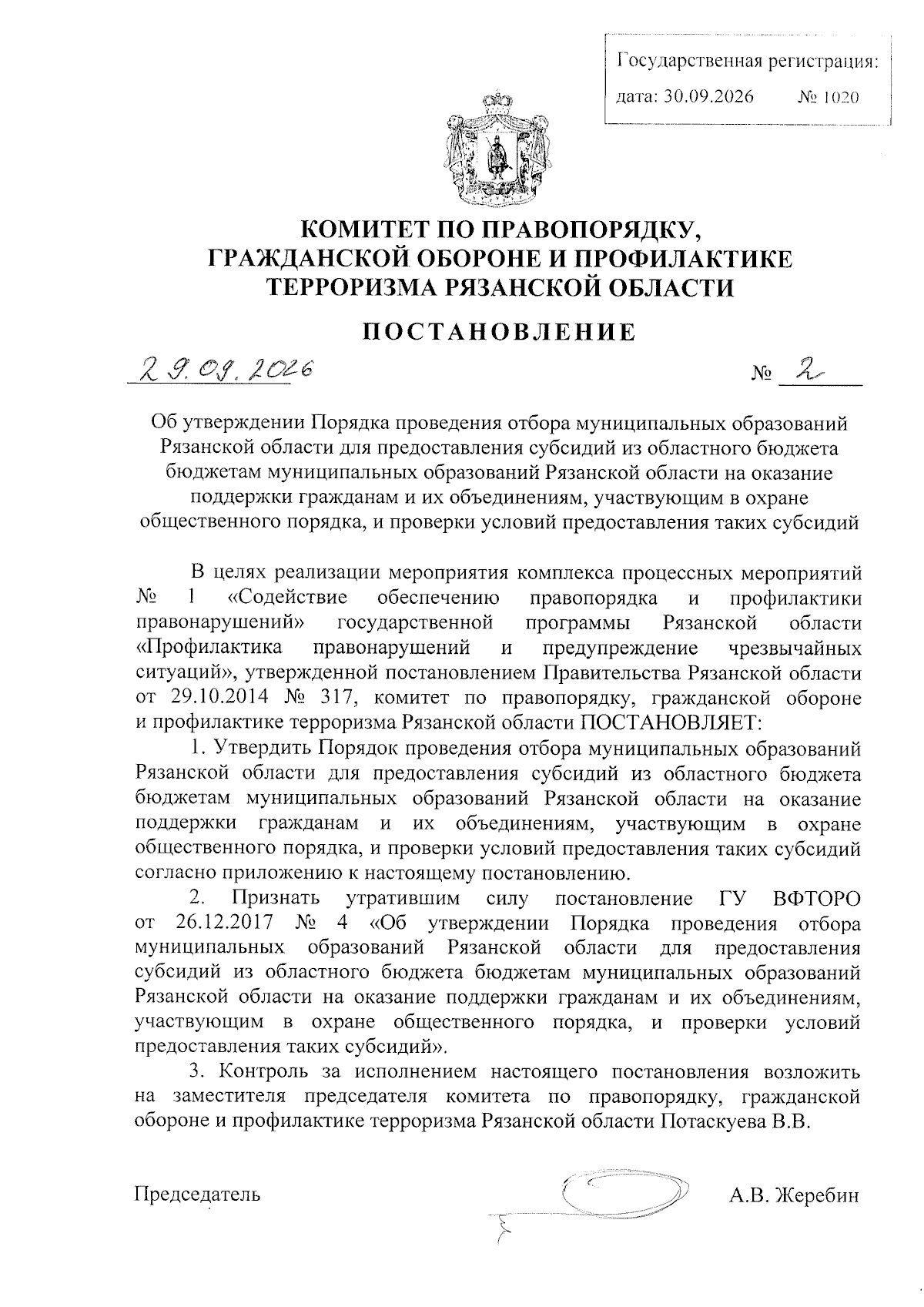 Государственная регистрация:
дата: 30.09.2026 № 1020

КОМИТЕТ ПО ПРАВОПОРЯДКУ,
ГРАЖДАНСКОЙ ОБОРОНЕ И ПРОФИЛАКТИКЕ
ТЕРРОРИЗМА РЯЗАНСКОЙ ОБЛАСТИ

ПОСТАНОВЛЕНИЕ

29.09.2026 № 2

Об утверждении Порядка проведения отбора муниципальных образований Рязанской области для предоставления субсидий из областного бюджета бюджетам муниципальных образований Рязанской области на оказание поддержки гражданам и их объединениям, участвующим в охране общественного порядка, и проверки условий предоставления таких субсидий

В целях реализации мероприятия комплекса процессных мероприятий № 1 «Содействие обеспечению правопорядка и профилактики правонарушений» государственной программы Рязанской области «Профилактика правонарушений и предупреждение чрезвычайных ситуаций», утвержденной постановлением Правительства Рязанской области от 29.10.2014 № 317, комитет по правопорядку, гражданской обороне и профилактике терроризма Рязанской области ПОСТАНОВЛЯЕТ:

1. Утвердить Порядок проведения отбора муниципальных образований Рязанской области для предоставления субсидий из областного бюджета бюджетам муниципальных образований Рязанской области на оказание поддержки гражданам и их объединениям, участвующим в охране общественного порядка, и проверки условий предоставления таких субсидий согласно приложению к настоящему постановлению.

2. Признать утратившим силу постановление ГУ ВФТОРО от 26.12.2017 № 4 «Об утверждении Порядка проведения отбора муниципальных образований Рязанской области для предоставления субсидий из областного бюджета бюджетам муниципальных образований Рязанской области на оказание поддержки гражданам и их объединениям, участвующим в охране общественного порядка, и проверки условий предоставления таких субсидий».

3. Контроль за исполнением настоящего постановления возложить на заместителя председателя комитета по правопорядку, гражданской обороне и профилактике терроризма Рязанской области Потаскуева В.В.

Председатель А.В. Жеребин